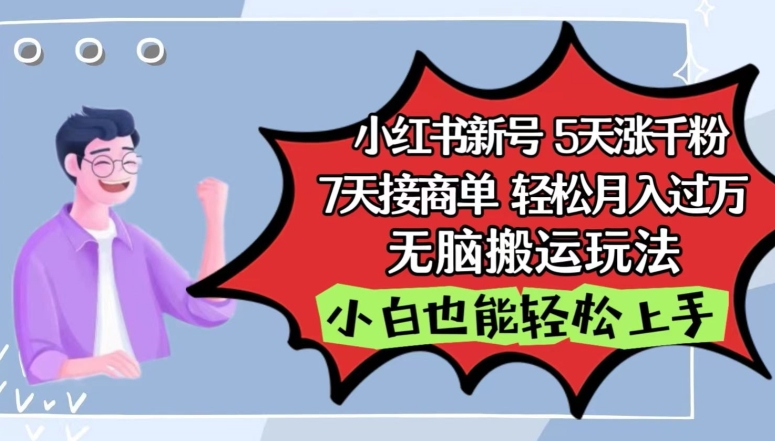 小红书新号 5天涨千粉
7天接商单 轻松月入过万
无脑搬运玩法

小白也能轻松上手